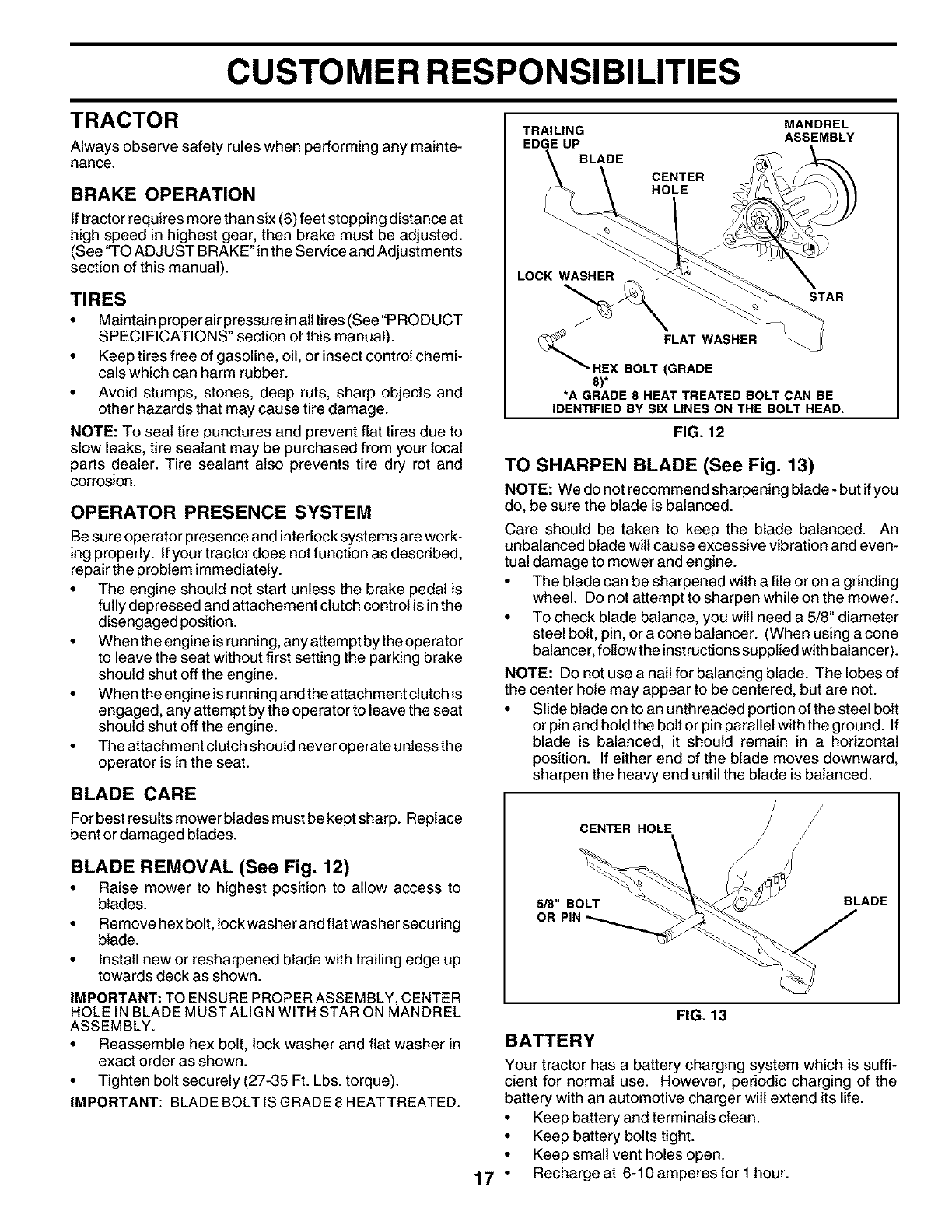 CUSTOMER RESPONSIBILITIES

TRACTOR

Always observe safety rules when performing any maintenance.

BRAKE OPERATION

If tractor requires more than six (6) feet stopping distance at high speed in highest gear, then brake must be adjusted. (See "TO ADJUST BRAKE" in the Service and Adjustments section of this manual).

TIRES

• Maintain proper air pressure in all tires (See "PRODUCT SPECIFICATIONS" section of this manual).
• Keep tires free of gasoline, oil, or insect control chemicals which can harm rubber.
• Avoid stumps, stones, deep ruts, sharp objects and other hazards that may cause tire damage.

NOTE: To seal tire punctures and prevent flat tires due to slow leaks, tire sealant may be purchased from your local parts dealer. Tire sealant also prevents tire dry rot and corrosion.

OPERATOR PRESENCE SYSTEM

Be sure operator presence and interlock systems are working properly. If your tractor does not function as described, repair the problem immediately.

• The engine should not start unless the brake pedal is fully depressed and attachement clutch control is in the disengaged position.
• When the engine is running, any attempt by the operator to leave the seat without first setting the parking brake should shut off the engine.
• When the engine is running and the attachment clutch is engaged, any attempt by the operator to leave the seat should shut off the engine.
• The attachment clutch should never operate unless the operator is in the seat.

BLADE CARE

For best results mower blades must be kept sharp. Replace bent or damaged blades.

BLADE REMOVAL (See Fig. 12)

• Raise mower to highest position to allow access to blades.
• Remove hex bolt, lock washer and flat washer securing blade.
• Install new or resharpened blade with trailing edge up towards deck as shown.

IMPORTANT: TO ENSURE PROPER ASSEMBLY, CENTER HOLE IN BLADE MUST ALIGN WITH STAR ON MANDREL ASSEMBLY.

• Reassemble hex bolt, lock washer and flat washer in exact order as shown.
• Tighten bolt securely (27-35 Ft. Lbs. torque).

IMPORTANT: BLADE BOLT IS GRADE 8 HEAT TREATED.

TRAILING EDGE UP
BLADE
CENTER HOLE
MANDREL ASSEMBLY
LOCK WASHER
STAR
FLAT WASHER
HEX BOLT (GRADE 8)*
*A GRADE 8 HEAT TREATED BOLT CAN BE IDENTIFIED BY SIX LINES ON THE BOLT HEAD.

FIG. 12

TO SHARPEN BLADE (See Fig. 13)

NOTE: We do not recommend sharpening blade - but if you do, be sure the blade is balanced.

Care should be taken to keep the blade balanced. An unbalanced blade will cause excessive vibration and eventual damage to mower and engine.

• The blade can be sharpened with a file or on a grinding wheel. Do not attempt to sharpen while on the mower.
• To check blade balance, you will need a 5/8" diameter steel bolt, pin, or a cone balancer. (When using a cone balancer, follow the instructions supplied with balancer).

NOTE: Do not use a nail for balancing blade. The lobes of the center hole may appear to be centered, but are not.

• Slide blade on to an unthreaded portion of the steel bolt or pin and hold the bolt or pin parallel with the ground. If blade is balanced, it should remain in a horizontal position. If either end of the blade moves downward, sharpen the heavy end until the blade is balanced.

CENTER HOLE
5/8" BOLT OR PIN
BLADE

FIG. 13

BATTERY

Your tractor has a battery charging system which is sufficient for normal use. However, periodic charging of the battery with an automotive charger will extend its life.

• Keep battery and terminals clean.
• Keep battery bolts tight.
• Keep small vent holes open.
• Recharge at 6-10 amperes for 1 hour.

17